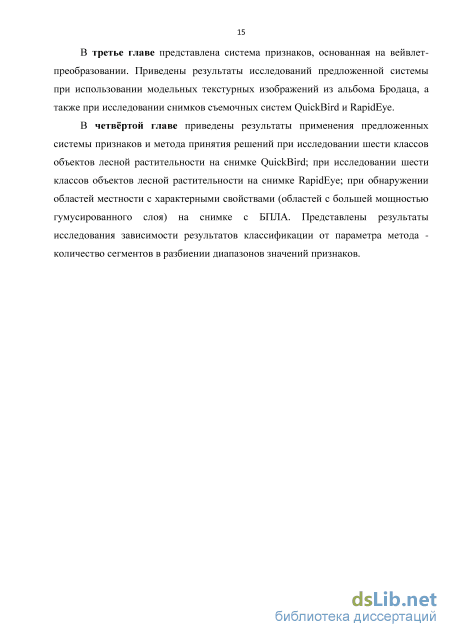 15

В третье главе представлена система признаков, основанная на вейвлет-преобразовании. Приведены результаты исследований предложенной системы при использовании модельных текстурных изображений из альбома Бродаца, а также при исследовании снимков съемочных систем QuickBird и RapidEye.

В четвёртой главе приведены результаты применения предложенных системы признаков и метода принятия решений при исследовании шести классов объектов лесной растительности на снимке QuickBird; при исследовании шести классов объектов лесной растительности на снимке RapidEye; при обнаружении областей местности с характерными свойствами (областей с большей мощностью гумусированного слоя) на снимке с БПЛА. Представлены результаты исследования зависимости результатов классификации от параметра метода - количество сегментов в разбиении диапазонов значений признаков.

dsLib.net
библиотека диссертаций